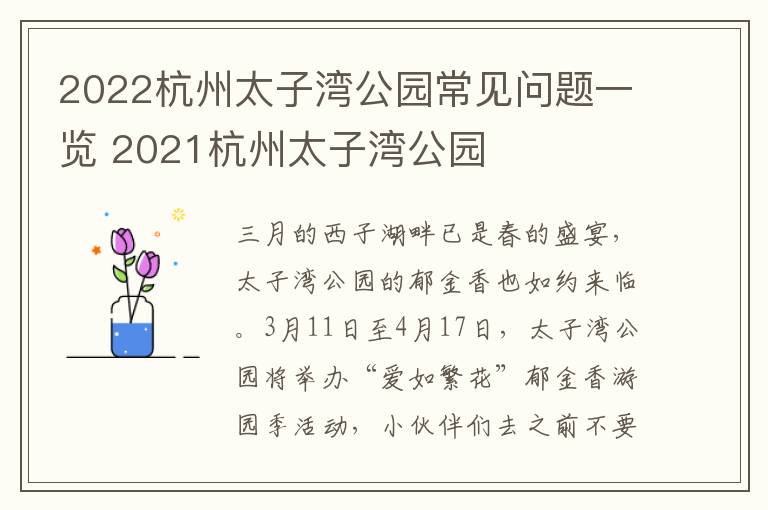 2022杭州太子湾公园常见问题一览 2021杭州太子湾公园

三月的西子湖畔已是春的盛宴，太子湾公园的郁金香也如约来临。3月11日至4月17日，太子湾公园将举办“爱如繁花”郁金香游园季活动，小伙伴们去之前不要